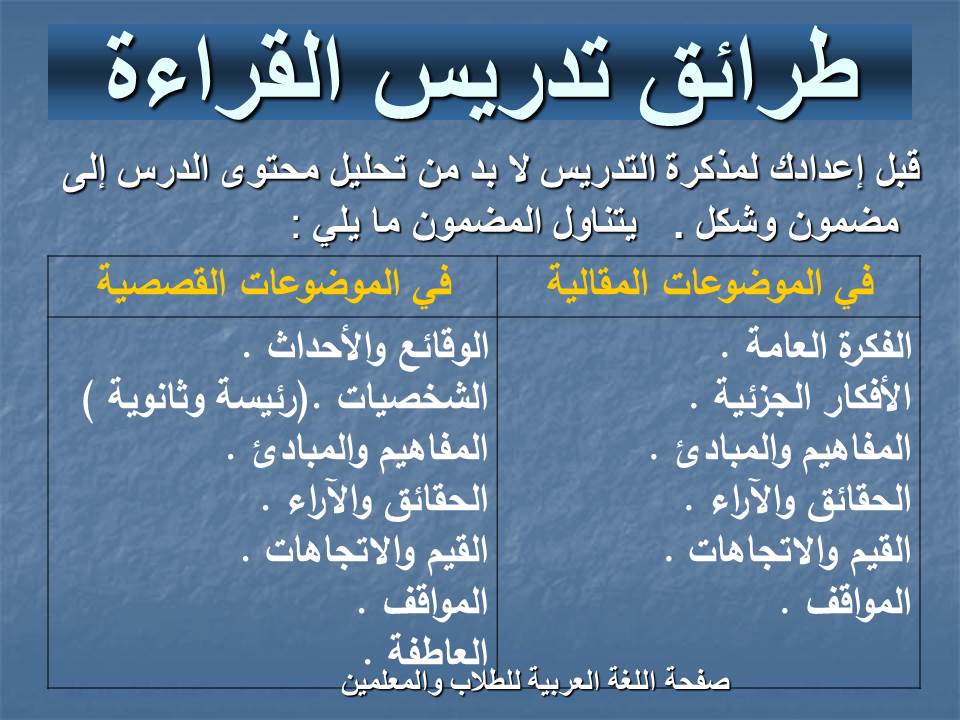 طرائق تدريس القراءة

قبل إعدادك لمذكرة التدريس لا بد من تحليل محتوى الدرس إلى مضمون وشكل . يتناول المضمون ما يلي :

| في الموضوعات المقالية | في الموضوعات القصصية |
|---|---|
| الفكرة العامة . الأفكار الجزئية . المفاهيم والمبادئ . الحقائق والآراء . القيم والاتجاهات . المواقف . | الوقائع والأحداث . الشخصيات .(رئيسة وثانوية ) المفاهيم والمبادئ . الحقائق والآراء . القيم والاتجاهات . المواقف . العاطفة . |

صفحة اللغة العربية للطلاب والمعلمين